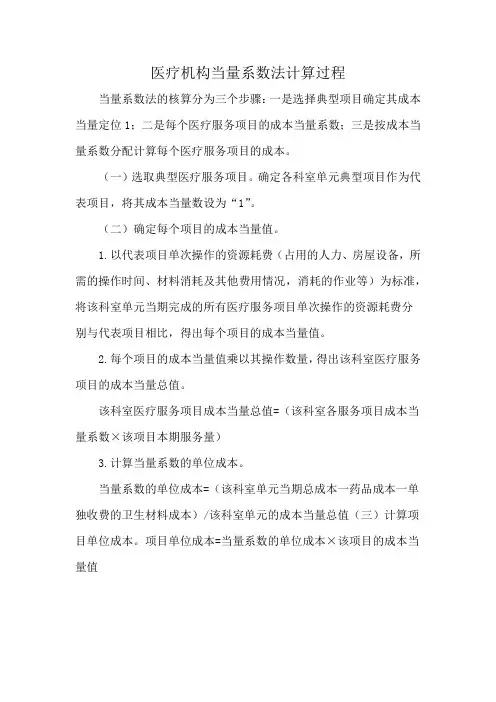 医疗机构当量系数法计算过程

当量系数法的核算分为三个步骤：一是选择典型项目确定其成本当量定位1；二是每个医疗服务项目的成本当量系数；三是按成本当量系数分配计算每个医疗服务项目的成本。

（一）选取典型医疗服务项目。确定各科室单元典型项目作为代表项目，将其成本当量数设为“1”。

（二）确定每个项目的成本当量值。

1.以代表项目单次操作的资源耗费（占用的人力、房屋设备，所需的操作时间、材料消耗及其他费用情况，消耗的作业等）为标准，将该科室单元当期完成的所有医疗服务项目单次操作的资源耗费分别与代表项目相比，得出每个项目的成本当量值。

2.每个项目的成本当量值乘以其操作数量，得出该科室医疗服务项目的成本当量总值。

该科室医疗服务项目成本当量总值=（该科室各服务项目成本当量系数×该项目本期服务量）

3.计算当量系数的单位成本。

当量系数的单位成本=（该科室单元当期总成本一药品成本一单独收费的卫生材料成本）/该科室单元的成本当量总值（三）计算项目单位成本。项目单位成本=当量系数的单位成本×该项目的成本当量值